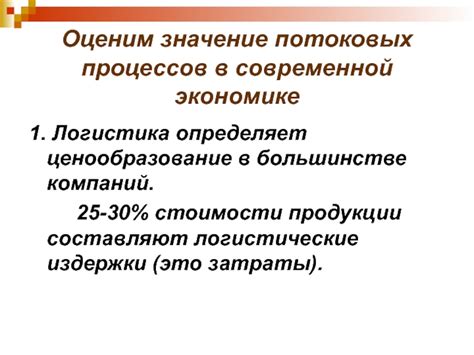 Оценим значение потоковых процессов в современной экономике

1. Логистика определяет ценообразование в большинстве компаний.

25-30% стоимости продукции составляют логистические издержки (это затраты).